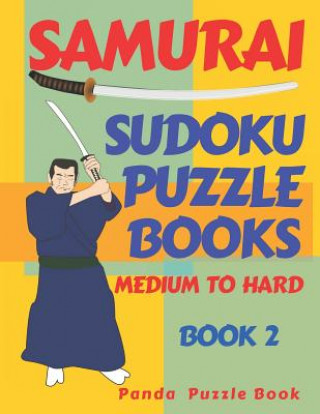 SAMURAI

SUDOKU PUZZLE BOOKS

MEDIUM TO HARD

BOOK 2

Panda Puzzle Book